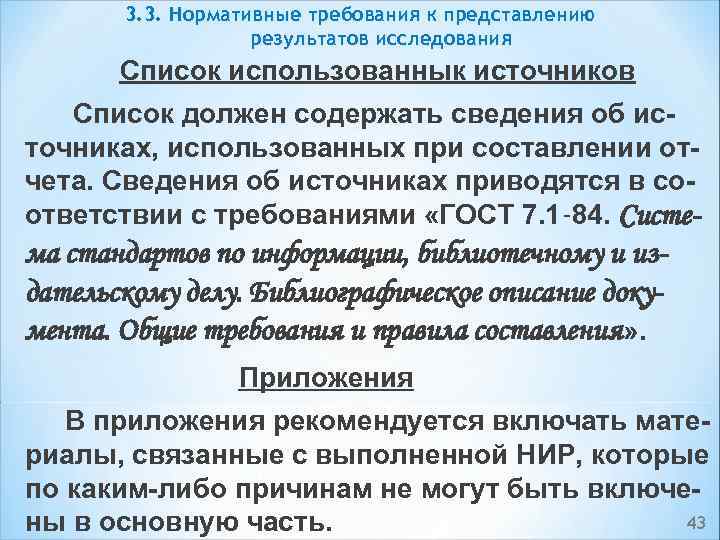 3.3. Нормативные требования к представлению результатов исследования

Список использованнык источников

Список должен содержать сведения об источниках, использованных при составлении отчета. Сведения об источниках приводятся в соответствии с требованиями «ГОСТ 7.1-84. Система стандартов по информации, библиотечному и издательскому делу. Библиографическое описание документа. Общие требования и правила составления».

Приложения

В приложения рекомендуется включать материалы, связанные с выполненной НИР, которые по каким-либо причинам не могут быть включены в основную часть.

43